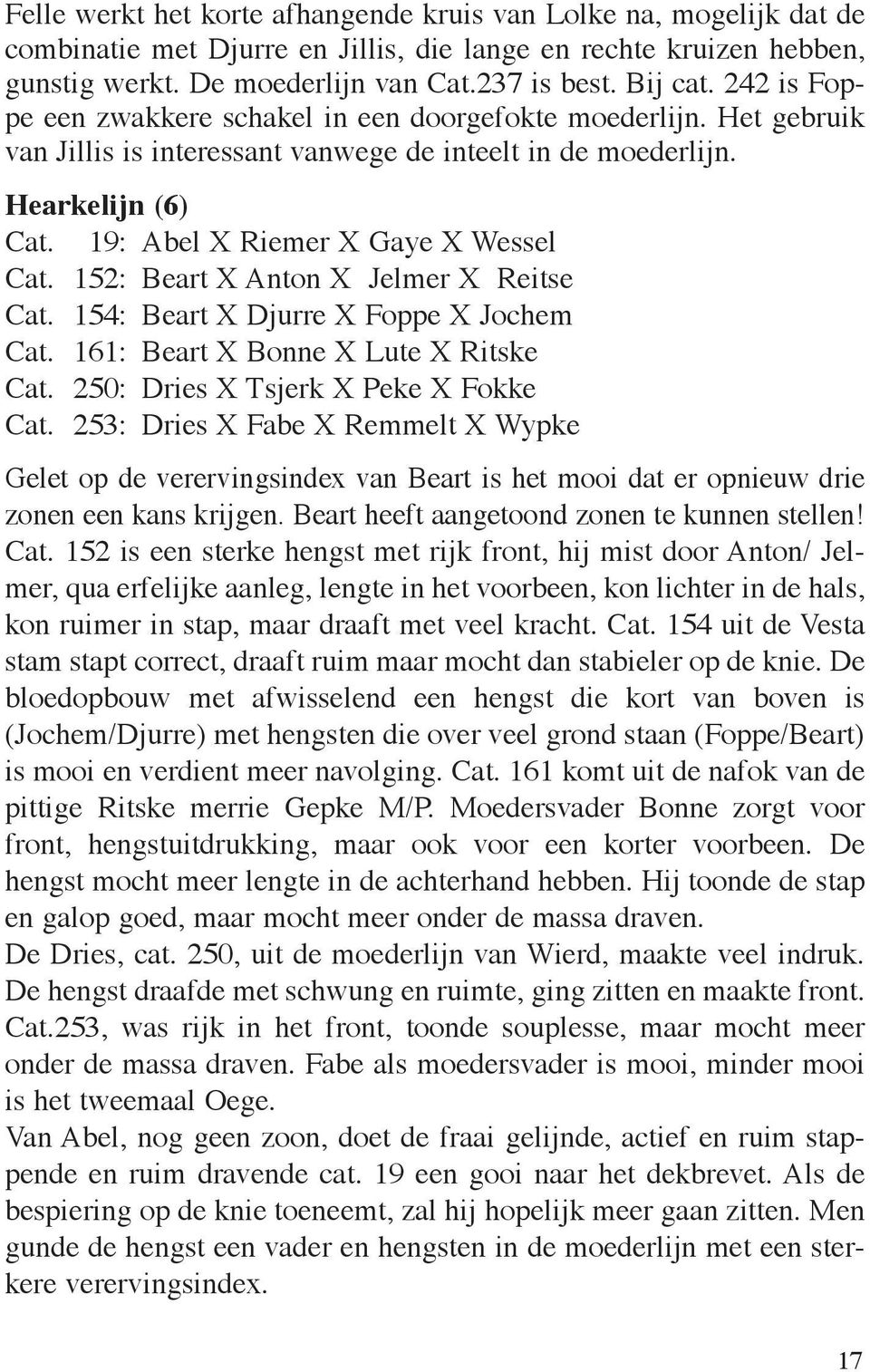 Felle werkt het korte afhangende kruis van Lolke na, mogelijk dat de combinatie met Djurre en Jillis, die lange en rechte kruizen hebben, gunstig werkt. De moederlijn van Cat.237 is best. Bij cat. 242 is Foppe een zwakkere schakel in een doorgefokte moederlijn. Het gebruik van Jillis is interessant vanwege de inteelt in de moederlijn.

Hearkelijn (6)
Cat. 19: Abel X Riemer X Gaye X Wessel
Cat. 152: Beart X Anton X Jelmer X Reitse
Cat. 154: Beart X Djurre X Foppe X Jochem
Cat. 161: Beart X Bonne X Lute X Ritske
Cat. 250: Dries X Tsjerk X Peke X Fokke
Cat. 253: Dries X Fabe X Remmelt X Wypke

Gelet op de verervingsindex van Beart is het mooi dat er opnieuw drie zonen een kans krijgen. Beart heeft aangetoond zonen te kunnen stellen! Cat. 152 is een sterke hengst met rijk front, hij mist door Anton/ Jelmer, qua erfelijke aanleg, lengte in het voorbeen, kon lichter in de hals, kon ruimer in stap, maar draaft met veel kracht. Cat. 154 uit de Vesta stam stapt correct, draaft ruim maar mocht dan stabieler op de knie. De bloedopbouw met afwisselend een hengst die kort van boven is (Jochem/Djurre) met hengsten die over veel grond staan (Foppe/Beart) is mooi en verdient meer navolging. Cat. 161 komt uit de nafok van de pittige Ritske merrie Gepke M/P. Moedersvader Bonne zorgt voor front, hengstuitdrukking, maar ook voor een korter voorbeen. De hengst mocht meer lengte in de achterhand hebben. Hij toonde de stap en galop goed, maar mocht meer onder de massa draven.
De Dries, cat. 250, uit de moederlijn van Wierd, maakte veel indruk. De hengst draafde met schwung en ruimte, ging zitten en maakte front. Cat.253, was rijk in het front, toonde souplesse, maar mocht meer onder de massa draven. Fabe als moedersvader is mooi, minder mooi is het tweemaal Oege.
Van Abel, nog geen zoon, doet de fraai gelijnde, actief en ruim stappende en ruim dravende cat. 19 een gooi naar het dekbrevet. Als de bespiering op de knie toeneemt, zal hij hopelijk meer gaan zitten. Men gunde de hengst een vader en hengsten in de moederlijn met een sterkere verervingsindex.

17